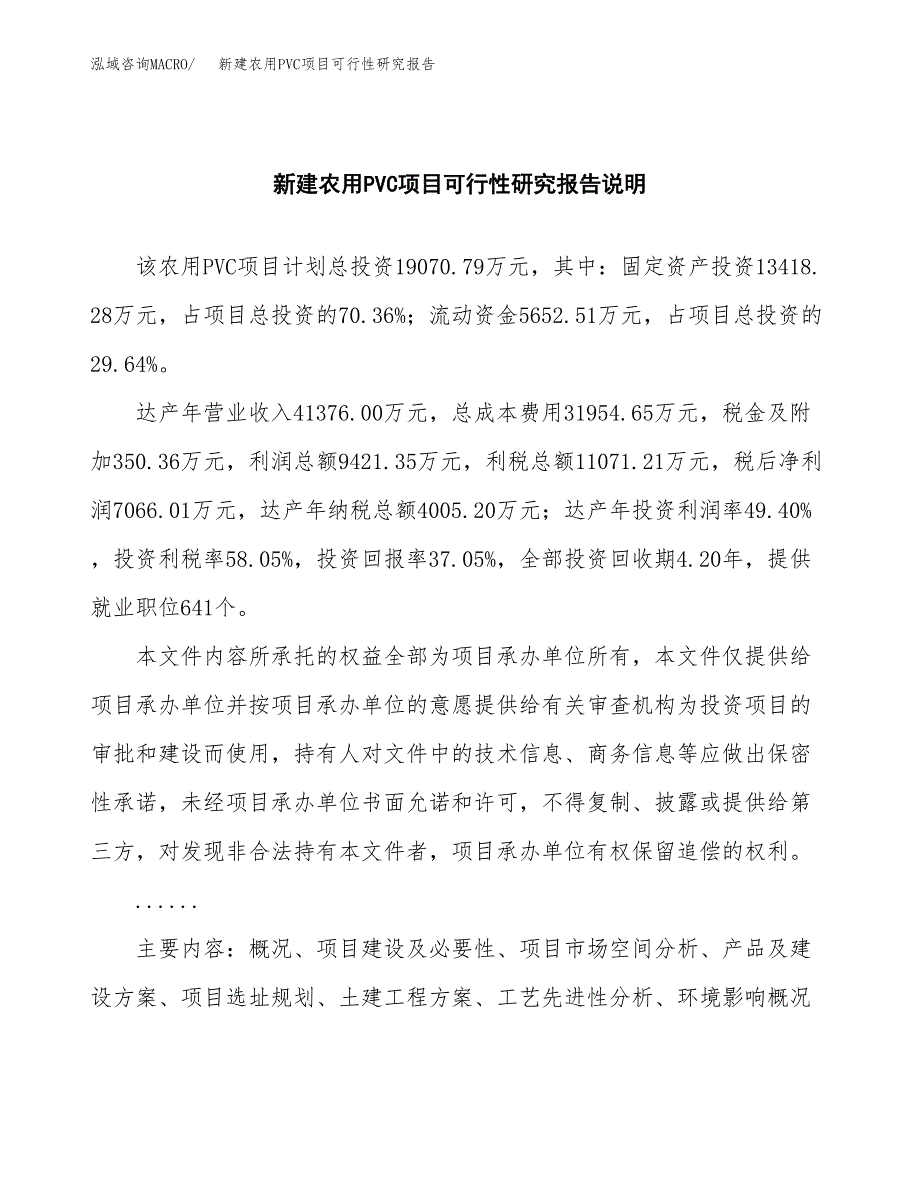 泓域咨询MACRO/　新建农用PVC项目可行性研究报告

新建农用PVC项目可行性研究报告说明

该农用PVC项目计划总投资19070.79万元，其中：固定资产投资13418.28万元，占项目总投资的70.36%；流动资金5652.51万元，占项目总投资的29.64%。

达产年营业收入41376.00万元，总成本费用31954.65万元，税金及附加350.36万元，利润总额9421.35万元，利税总额11071.21万元，税后净利润7066.01万元，达产年纳税总额4005.20万元；达产年投资利润率49.40%，投资利税率58.05%，投资回报率37.05%，全部投资回收期4.20年，提供就业职位641个。

本文件内容所承托的权益全部为项目承办单位所有，本文件仅提供给项目承办单位并按项目承办单位的意愿提供给有关审查机构为投资项目的审批和建设而使用，持有人对文件中的技术信息、商务信息等应做出保密性承诺，未经项目承办单位书面允诺和许可，不得复制、披露或提供给第三方，对发现非合法持有本文件者，项目承办单位有权保留追偿的权利。

......

主要内容：概况、项目建设及必要性、项目市场空间分析、产品及建设方案、项目选址规划、土建工程方案、工艺先进性分析、环境影响概况